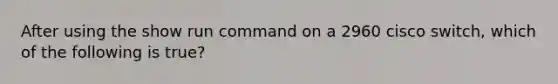 After using the show run command on a 2960 cisco switch, which of the following is true?